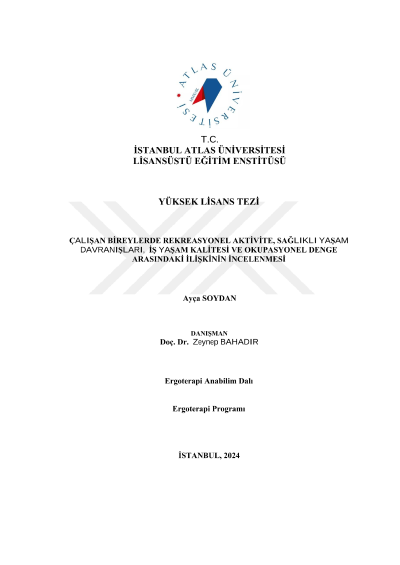 ATLAS ÜNİVERSİTESİ

T.C.
İSTANBUL ATLAS ÜNİVERSİTESİ
LİSANSÜSTÜ EĞİTİM ENSTİTÜSÜ

YÜKSEK LİSANS TEZİ

ÇALIŞAN BİREYLERDE REKREASYONEL AKTİVİTE, SAĞLIKLI YAŞAM DAVRANIŞLARI, İŞ YAŞAM KALİTESİ VE OKUPASYONEL DENGE ARASINDAKİ İLİŞKİNİN İNCELENMESİ

Ayça SOYDAN

DANIŞMAN
Doç. Dr. Zeynep BAHADIR

Ergoterapi Anabilim Dalı

Ergoterapi Programı

İSTANBUL, 2024